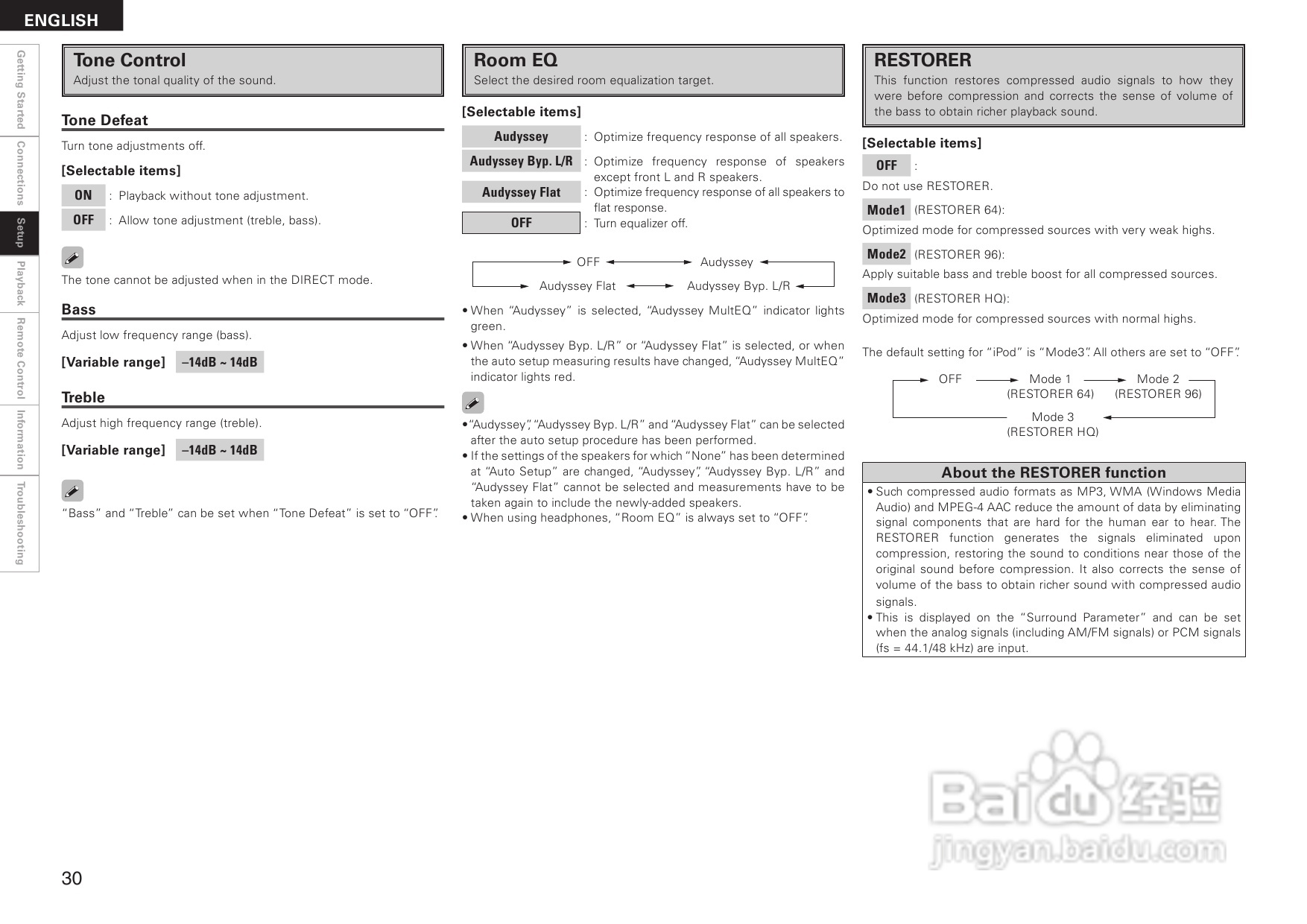 ENGLISH

Getting Started
Connections
Setup
Playback
Remote Control
Information
Troubleshooting

Tone Control
Adjust the tonal quality of the sound.

Tone Defeat
Turn tone adjustments off.

[Selectable items]

ON : Playback without tone adjustment.

OFF : Allow tone adjustment (treble, bass).

The tone cannot be adjusted when in the DIRECT mode.

Bass
Adjust low frequency range (bass).

[Variable range] –14dB ~ 14dB

Treble
Adjust high frequency range (treble).

[Variable range] –14dB ~ 14dB

“Bass” and “Treble” can be set when “Tone Defeat” is set to “OFF”.

Room EQ
Select the desired room equalization target.

[Selectable items]

Audyssey : Optimize frequency response of all speakers.

Audyssey Byp. L/R : Optimize frequency response of speakers except front L and R speakers.

Audyssey Flat : Optimize frequency response of all speakers to flat response.

OFF : Turn equalizer off.

OFF Audyssey
Audyssey Flat Audyssey Byp. L/R

• When “Audyssey” is selected, “Audyssey MultEQ” indicator lights green.
• When “Audyssey Byp. L/R” or “Audyssey Flat” is selected, or when the auto setup measuring results have changed, “Audyssey MultEQ” indicator lights red.

• “Audyssey”, “Audyssey Byp. L/R” and “Audyssey Flat” can be selected after the auto setup procedure has been performed.
• If the settings of the speakers for which “None” has been determined at “Auto Setup” are changed, “Audyssey”, “Audyssey Byp. L/R” and “Audyssey Flat” cannot be selected and measurements have to be taken again to include the newly-added speakers.
• When using headphones, “Room EQ” is always set to “OFF”.

RESTORER
This function restores compressed audio signals to how they were before compression and corrects the sense of volume of the bass to obtain richer playback sound.

[Selectable items]

OFF :
Do not use RESTORER.

Mode1 (RESTORER 64):
Optimized mode for compressed sources with very weak highs.

Mode2 (RESTORER 96):
Apply suitable bass and treble boost for all compressed sources.

Mode3 (RESTORER HQ):
Optimized mode for compressed sources with normal highs.

The default setting for “iPod” is “Mode3”. All others are set to “OFF”.

OFF Mode 1 (RESTORER 64) Mode 2 (RESTORER 96)
Mode 3 (RESTORER HQ)

About the RESTORER function
• Such compressed audio formats as MP3, WMA (Windows Media Audio) and MPEG-4 AAC reduce the amount of data by eliminating signal components that are hard for the human ear to hear. The RESTORER function generates the signals eliminated upon compression, restoring the sound to conditions near those of the original sound before compression. It also corrects the sense of volume of the bass to obtain richer sound with compressed audio signals.
• This is displayed on the “Surround Parameter” and can be set when the analog signals (including AM/FM signals) or PCM signals (fs = 44.1/48 kHz) are input.

Baidu 经验
jingyan.baidu.com

30